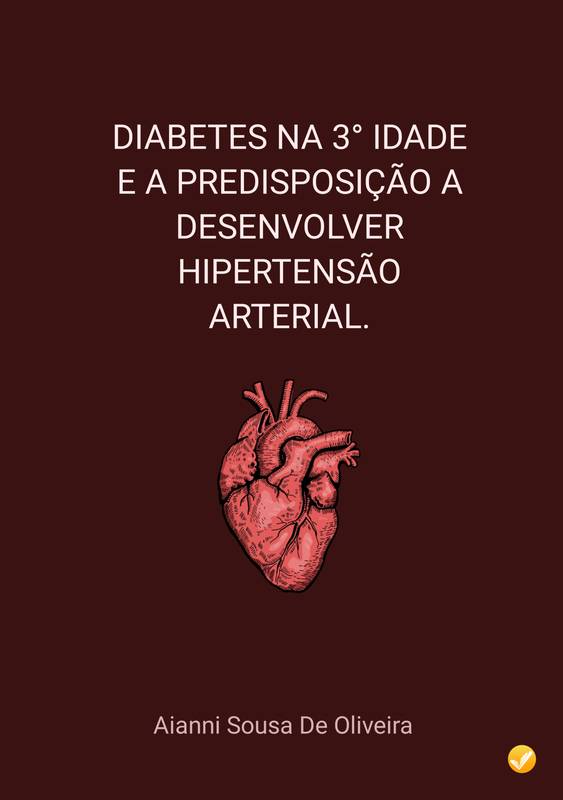 DIABETES NA 3° IDADE E A PREDISPOSIÇÃO A DESENVOLVER HIPERTENSÃO ARTERIAL.

Aianni Sousa De Oliveira